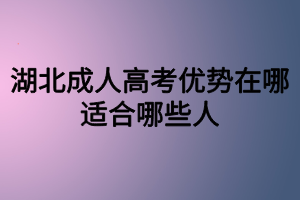 湖北成人高考优势在哪
适合哪些人